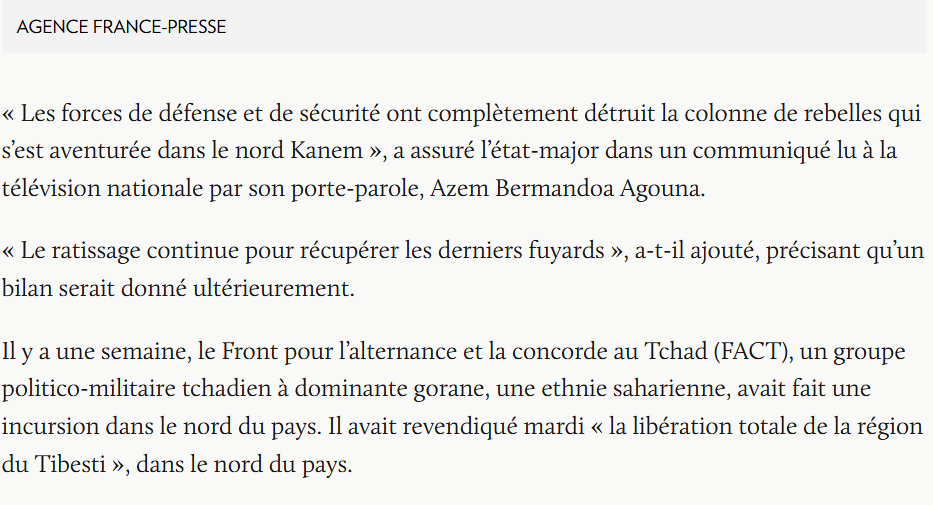 AGENCE FRANCE-PRESSE

« Les forces de défense et de sécurité ont complètement détruit la colonne de rebelles qui s’est aventurée dans le nord Kanem », a assuré l’état-major dans un communiqué lu à la télévision nationale par son porte-parole, Azem Bermandoa Agouna.

« Le ratissage continue pour récupérer les derniers fuyards », a-t-il ajouté, précisant qu’un bilan serait donné ultérieurement.

Il y a une semaine, le Front pour l’alternance et la concorde au Tchad (FACT), un groupe politico-militaire tchadien à dominante gorane, une ethnie saharienne, avait fait une incursion dans le nord du pays. Il avait revendiqué mardi « la libération totale de la région du Tibesti », dans le nord du pays.